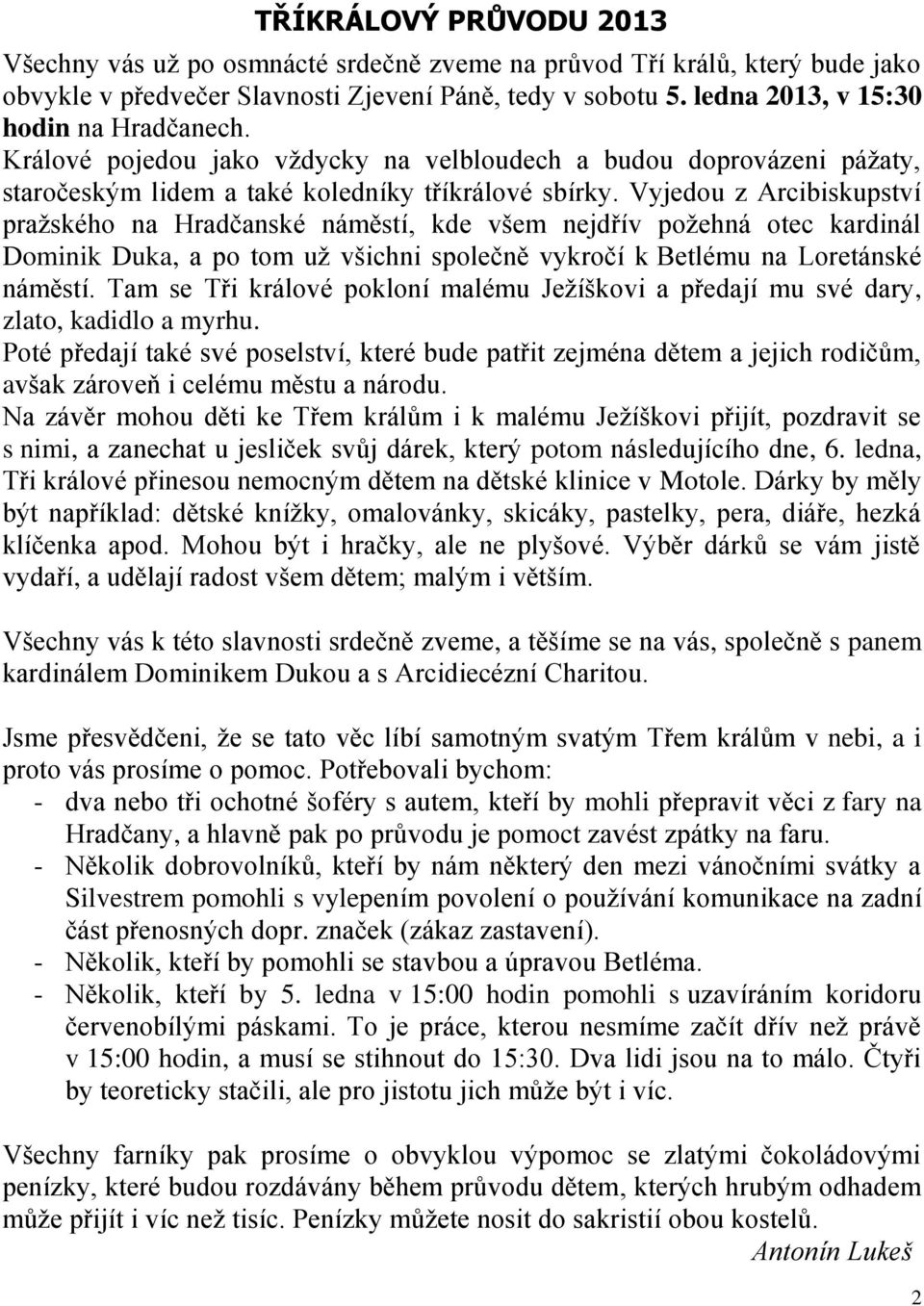 TŘÍKRÁLOVÝ PRŮVODU 2013

Všechny vás už po osmnácté srdečně zveme na průvod Tří králů, který bude jako obvykle v předvečer Slavnosti Zjevení Páně, tedy v sobotu 5. ledna 2013, v 15:30 hodin na Hradčanech.
Králové pojedou jako vždycky na velbloudech a budou doprovázeni pážaty, staročeským lidem a také koledníky tříkrálové sbírky. Vyjedou z Arcibiskupství pražského na Hradčanské náměstí, kde všem nejdřív požehná otec kardinál Dominik Duka, a po tom už všichni společně vykročí k Betlému na Loretánské náměstí. Tam se Tři králové pokloní malému Ježíškovi a předají mu své dary, zlato, kadidlo a myrhu.
Poté předají také své poselství, které bude patřit zejména dětem a jejich rodičům, avšak zároveň i celému městu a národu.
Na závěr mohou děti ke Třem králům i k malému Ježíškovi přijít, pozdravit se s nimi, a zanechat u jesliček svůj dárek, který potom následujícího dne, 6. ledna, Tři králové přinesou nemocným dětem na dětské klinice v Motole. Dárky by měly být například: dětské knížky, omalovánky, skicáky, pastelky, pera, diáře, hezká klíčenka apod. Mohou být i hračky, ale ne plyšové. Výběr dárků se vám jistě vydaří, a udělají radost všem dětem; malým i větším.

Všechny vás k této slavnosti srdečně zveme, a těšíme se na vás, společně s panem kardinálem Dominikem Dukou a s Arcidiecézní Charitou.

Jsme přesvědčeni, že se tato věc líbí samotným svatým Třem králům v nebi, a i proto vás prosíme o pomoc. Potřebovali bychom:
- dva nebo tři ochotné šoféry s autem, kteří by mohli přepravit věci z fary na Hradčany, a hlavně pak po průvodu je pomoct zavést zpátky na faru.
- Několik dobrovolníků, kteří by nám některý den mezi vánočními svátky a Silvestrem pomohli s vylepením povolení o používání komunikace na zadní část přenosných dopr. značek (zákaz zastavení).
- Několik, kteří by pomohli se stavbou a úpravou Betléma.
- Několik, kteří by 5. ledna v 15:00 hodin pomohli s uzavíráním koridoru červenobílými páskami. To je práce, kterou nesmíme začít dřív než právě v 15:00 hodin, a musí se stihnout do 15:30. Dva lidi jsou na to málo. Čtyři by teoreticky stačili, ale pro jistotu jich může být i víc.

Všechny farníky pak prosíme o obvyklou výpomoc se zlatými čokoládovými penízky, které budou rozdávány během průvodu dětem, kterých hrubým odhadem může přijít i víc než tisíc. Penízky můžete nosit do sakristií obou kostelů.
Antonín Lukeš

2